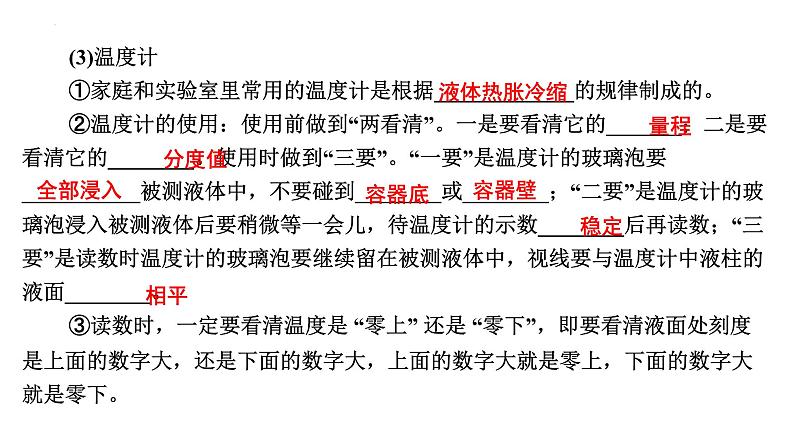 (3)温度计

①家庭和实验室里常用的温度计是根据液体热胀冷缩的规律制成的。

②温度计的使用：使用前做到“两看清”。一是要看清它的量程 二是要看清它的分度值使用时做到“三要”。“一要”是温度计的玻璃泡要全部浸入被测液体中，不要碰到容器底或容器壁；“二要”是温度计的玻璃泡浸入被测液体后要稍微等一会儿，待温度计的示数稳定后再读数；“三要”是读数时温度计的玻璃泡要继续留在被测液体中，视线要与温度计中液柱的液面相平

③读数时，一定要看清温度是“零上”还是“零下”，即要看清液面处刻度是上面的数字大，还是下面的数字大，上面的数字大就是零上，下面的数字大就是零下。